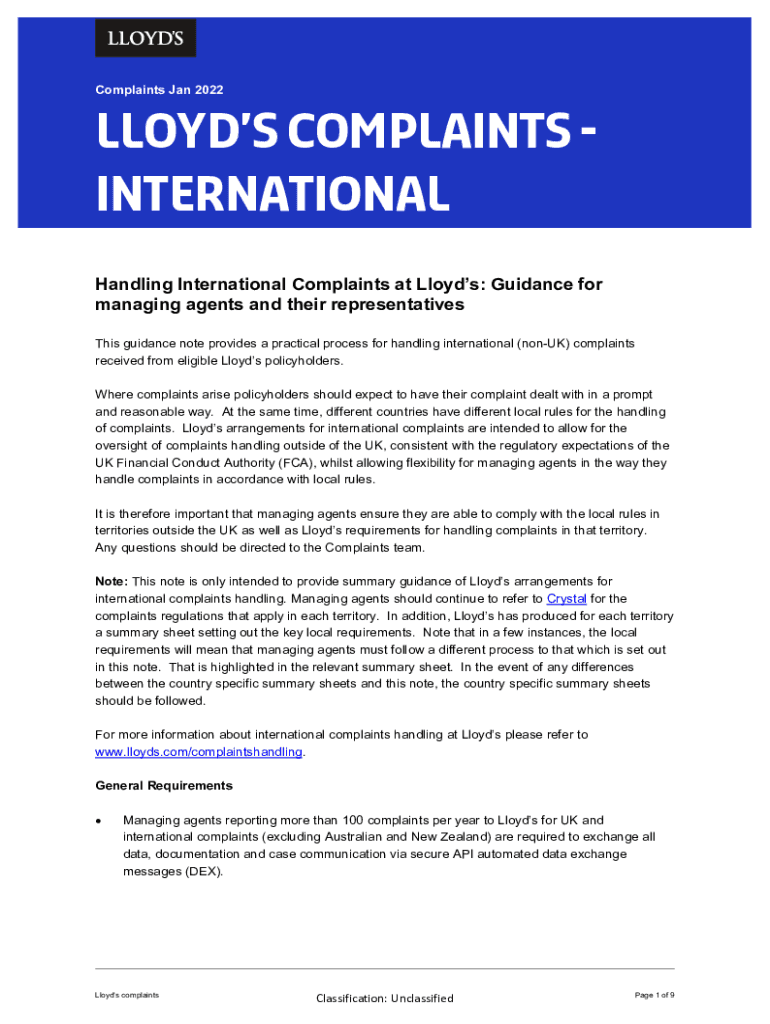 LLOYD'S

Complaints Jan 2022

LLOYD'S COMPLAINTS - INTERNATIONAL

Handling International Complaints at Lloyd's: Guidance for managing agents and their representatives

This guidance note provides a practical process for handling international (non-UK) complaints received from eligible Lloyd's policyholders.

Where complaints arise policyholders should expect to have their complaint dealt with in a prompt and reasonable way. At the same time, different countries have different local rules for the handling of complaints. Lloyd's arrangements for international complaints are intended to allow for the oversight of complaints handling outside of the UK, consistent with the regulatory expectations of the UK Financial Conduct Authority (FCA), whilst allowing flexibility for managing agents in the way they handle complaints in accordance with local rules.

It is therefore important that managing agents ensure they are able to comply with the local rules in territories outside the UK as well as Lloyd's requirements for handling complaints in that territory. Any questions should be directed to the Complaints team.

Note: This note is only intended to provide summary guidance of Lloyd's arrangements for international complaints handling. Managing agents should continue to refer to Crystal for the complaints regulations that apply in each territory. In addition, Lloyd's has produced for each territory a summary sheet setting out the key local requirements. Note that in a few instances, the local requirements will mean that managing agents must follow a different process to that which is set out in this note. That is highlighted in the relevant summary sheet. In the event of any differences between the country specific summary sheets and this note, the country specific summary sheets should be followed.

For more information about international complaints handling at Lloyd's please refer to www.lloyds.com/complaintshandling.

General Requirements

• Managing agents reporting more than 100 complaints per year to Lloyd's for UK and international complaints (excluding Australian and New Zealand) are required to exchange all data, documentation and case communication via secure API automated data exchange messages (DEX).

Lloyd's complaints

Classification: Unclassified

Page 1 of 9